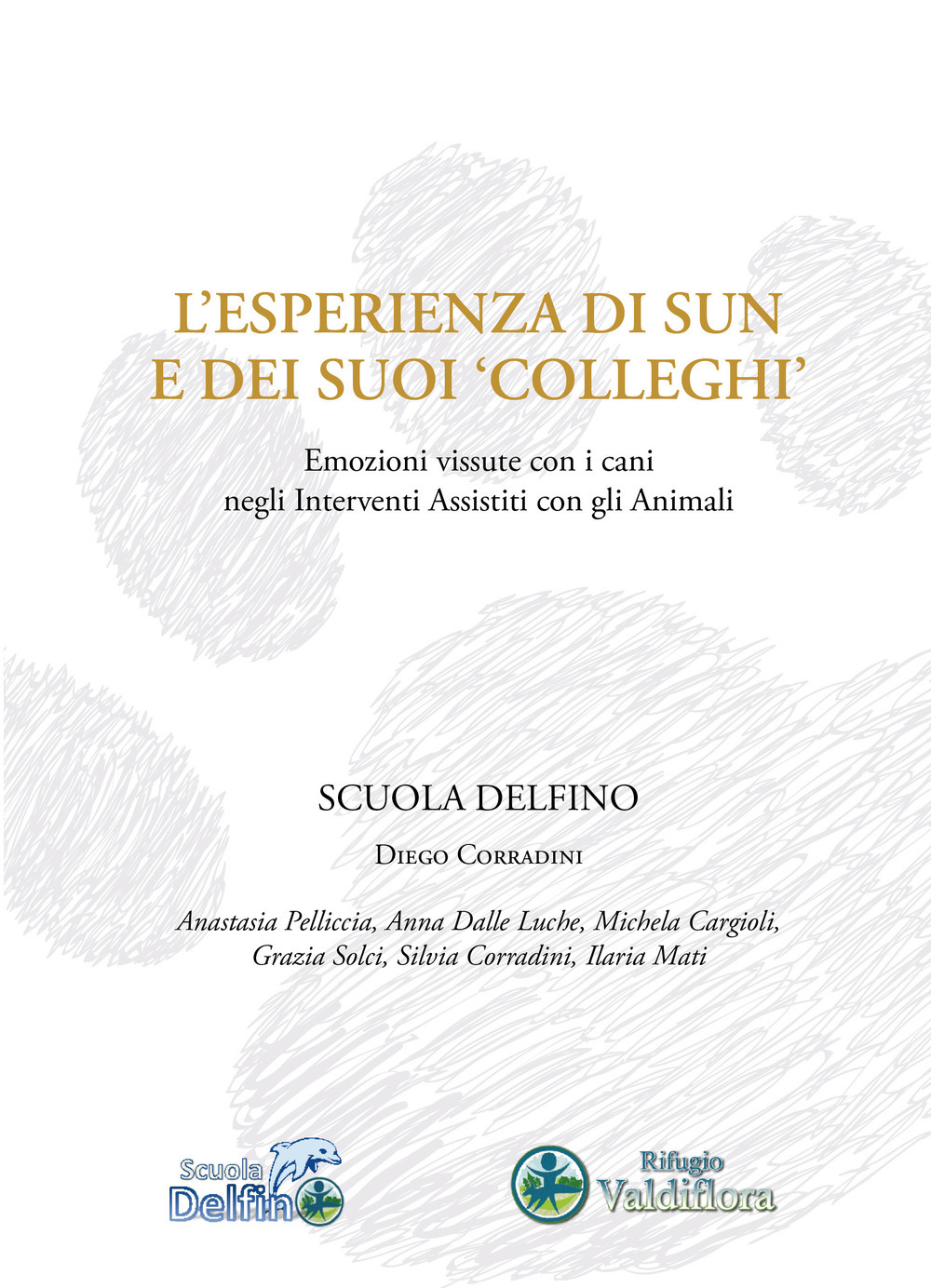 L'ESPERIENZA DI SUN E DEI SUOI 'COLLEGHI'

Emozioni vissute con i cani
negli Interventi Assistiti con gli Animali

SCUOLA DELFINO

Diego Corradini

Anastasia Pelliccia, Anna Dalle Luche, Michela Cargioli, Grazia Solci, Silvia Corradini, Ilaria Mati

Scuola
Delfino

Rifugio
Valdiflora